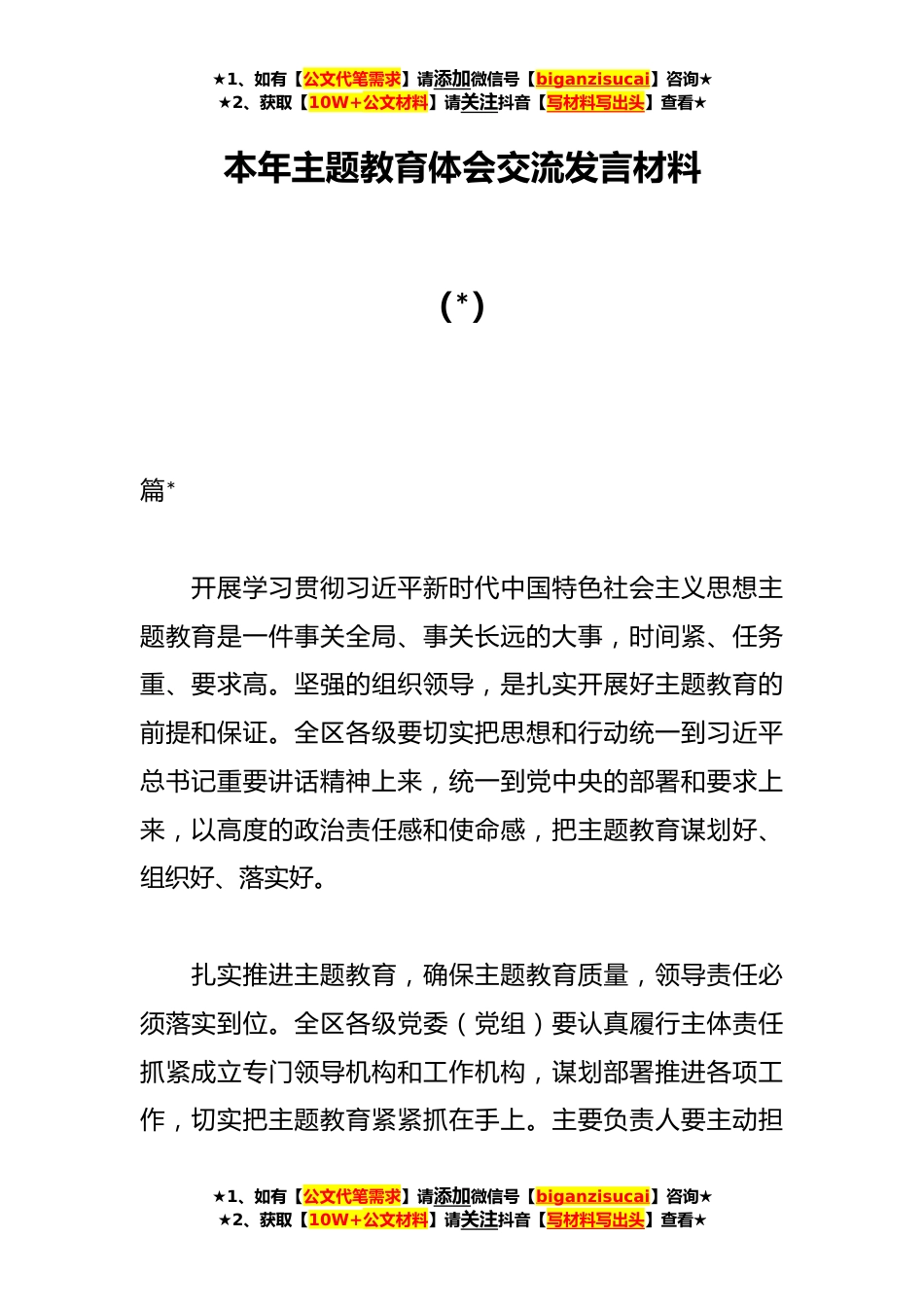 ★1、如有【公文代笔需求】请添加微信号【biganzisucai】咨询★
★2、获取【10W+公文材料】请关注抖音【写材料写出头】查看★

本年主题教育体会交流发言材料

(*)

篇*

开展学习贯彻习近平新时代中国特色社会主义思想主题教育是一件事关全局、事关长远的大事，时间紧、任务重、要求高。坚强的组织领导，是扎实开展好主题教育的前提和保证。全区各级要切实把思想和行动统一到习近平总书记重要讲话精神上来，统一到党中央的部署和要求上来，以高度的政治责任感和使命感，把主题教育谋划好、组织好、落实好。

扎实推进主题教育，确保主题教育质量，领导责任必须落实到位。全区各级党委（党组）要认真履行主体责任抓紧成立专门领导机构和工作机构，谋划部署推进各项工作，切实把主题教育紧紧抓在手上。主要负责人要主动担

★1、如有【公文代笔需求】请添加微信号【biganzisucai】咨询★
★2、获取【10W+公文材料】请关注抖音【写材料写出头】查看★